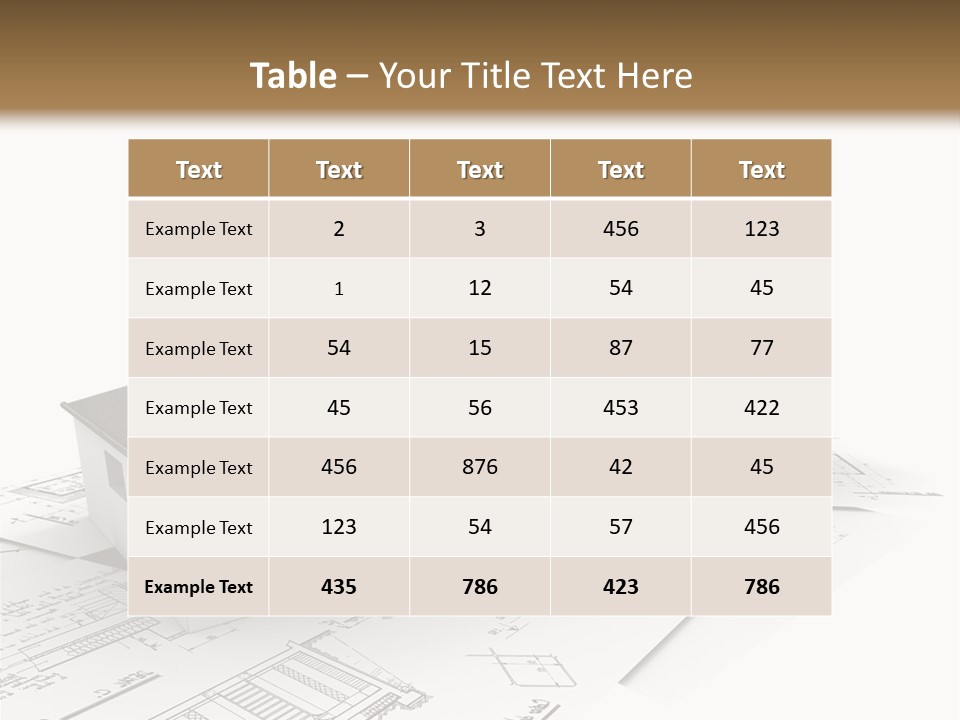 **Table** – Your Title Text Here

| Text | Text | Text | Text | Text |
|---|---|---|---|---|
| Example Text | 2 | 3 | 456 | 123 |
| Example Text | 1 | 12 | 54 | 45 |
| Example Text | 54 | 15 | 87 | 77 |
| Example Text | 45 | 56 | 453 | 422 |
| Example Text | 456 | 876 | 42 | 45 |
| Example Text | 123 | 54 | 57 | 456 |
| **Example Text** | **435** | **786** | **423** | **786** |